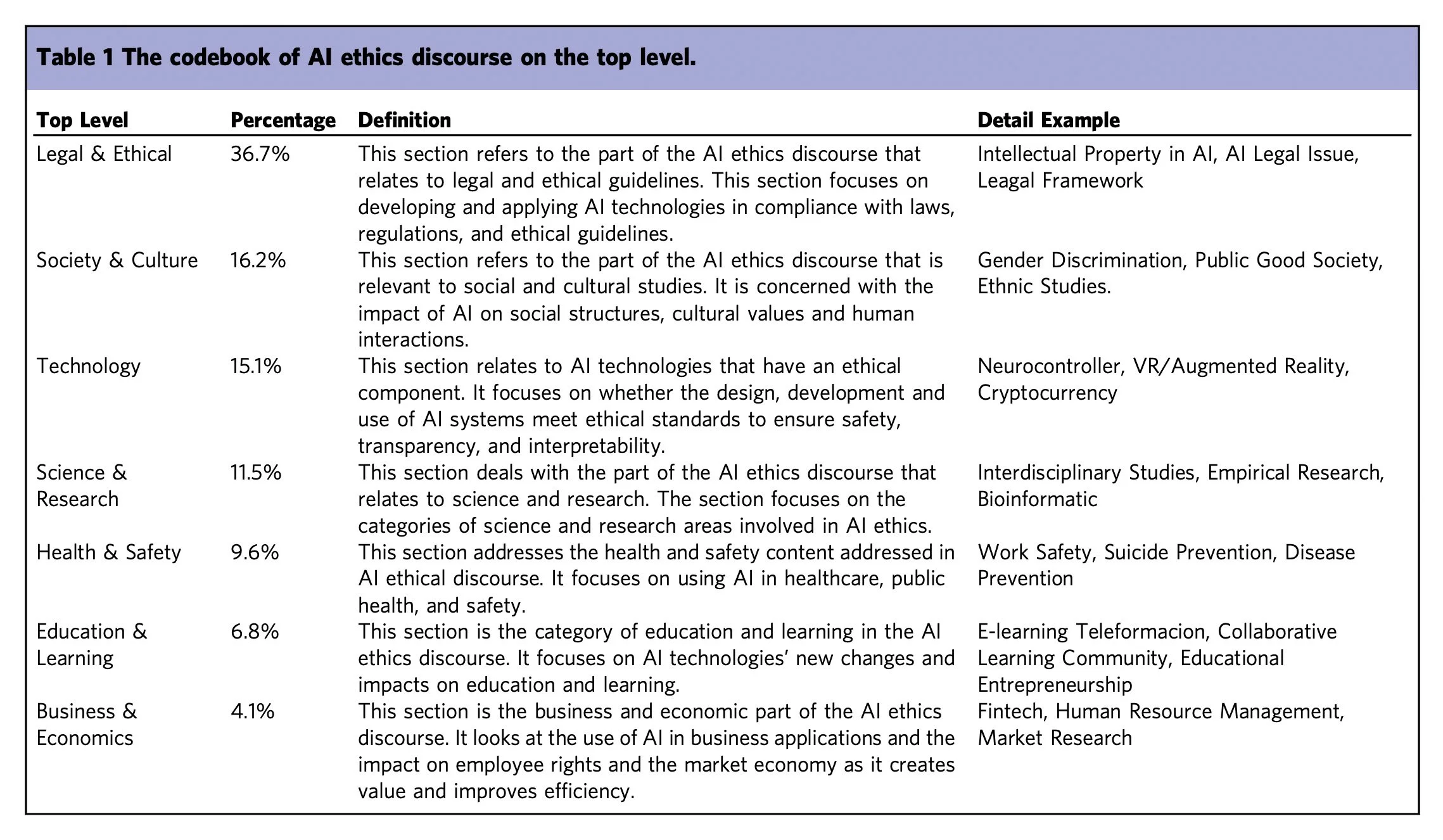 Table 1 The codebook of AI ethics discourse on the top level.

| Top Level | Percentage | Definition | Detail Example |
|---|---|---|---|
| Legal & Ethical | 36.7% | This section refers to the part of the AI ethics discourse that relates to legal and ethical guidelines. This section focuses on developing and applying AI technologies in compliance with laws, regulations, and ethical guidelines. | Intellectual Property in AI, AI Legal Issue, Leagal Framework |
| Society & Culture | 16.2% | This section refers to the part of the AI ethics discourse that is relevant to social and cultural studies. It is concerned with the impact of AI on social structures, cultural values and human interactions. | Gender Discrimination, Public Good Society, Ethnic Studies. |
| Technology | 15.1% | This section relates to AI technologies that have an ethical component. It focuses on whether the design, development and use of AI systems meet ethical standards to ensure safety, transparency, and interpretability. | Neurocontroller, VR/Augmented Reality, Cryptocurrency |
| Science & Research | 11.5% | This section deals with the part of the AI ethics discourse that relates to science and research. The section focuses on the categories of science and research areas involved in AI ethics. | Interdisciplinary Studies, Empirical Research, Bioinformatic |
| Health & Safety | 9.6% | This section addresses the health and safety content addressed in AI ethical discourse. It focuses on using AI in healthcare, public health, and safety. | Work Safety, Suicide Prevention, Disease Prevention |
| Education & Learning | 6.8% | This section is the category of education and learning in the AI ethics discourse. It focuses on AI technologies' new changes and impacts on education and learning. | E-learning Teleformacion, Collaborative Learning Community, Educational Entrepreneurship |
| Business & Economics | 4.1% | This section is the business and economic part of the AI ethics discourse. It looks at the use of AI in business applications and the impact on employee rights and the market economy as it creates value and improves efficiency. | Fintech, Human Resource Management, Market Research |